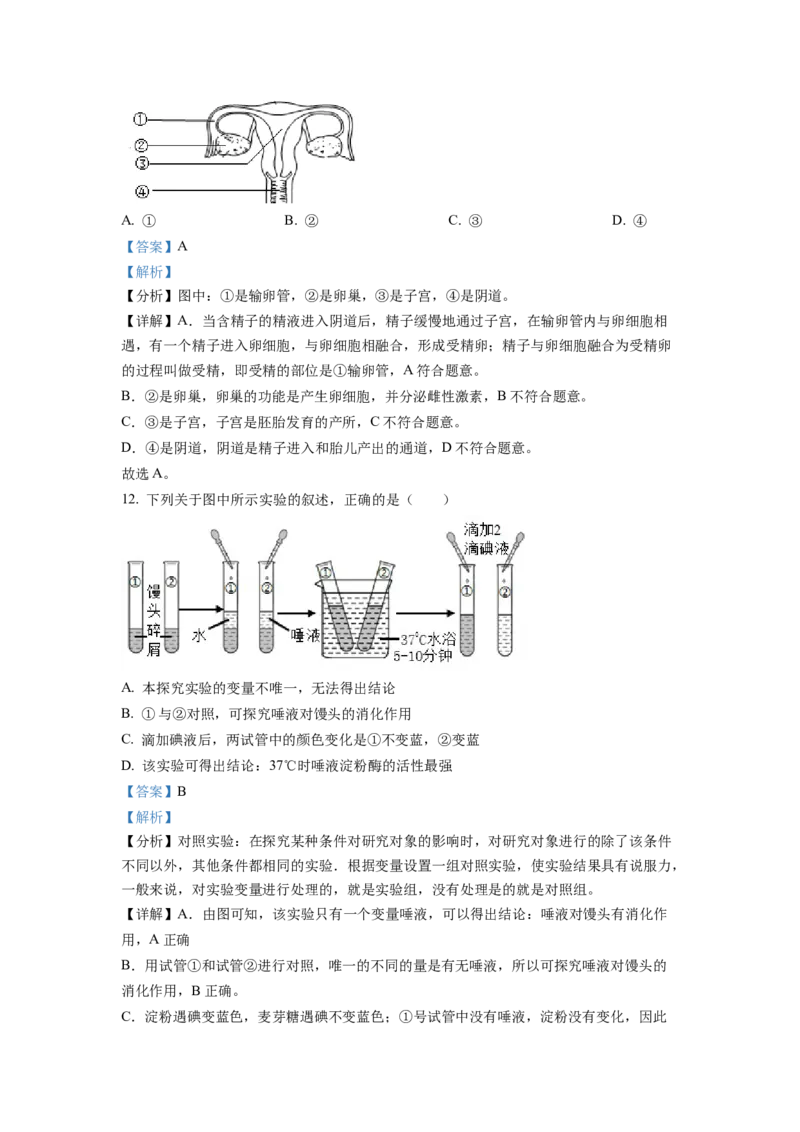 ①
②
③
④

A. ①　　B. ②　　C. ③　　D. ④

【答案】A

【解析】

【分析】图中：①是输卵管，②是卵巢，③是子宫，④是阴道。

【详解】A．当含精子的精液进入阴道后，精子缓慢地通过子宫，在输卵管内与卵细胞相遇，有一个精子进入卵细胞，与卵细胞相融合，形成受精卵；精子与卵细胞融合为受精卵的过程叫做受精，即受精的部位是①输卵管，A 符合题意。

B．②是卵巢，卵巢的功能是产生卵细胞，并分泌雌性激素，B 不符合题意。

C．③是子宫，子宫是胚胎发育的产所，C 不符合题意。

D．④是阴道，阴道是精子进入和胎儿产出的通道，D 不符合题意。

故选 A。

12. 下列关于图中所示实验的叙述，正确的是（　　）

① ② 馒头碎屑 水 ① ② 唾液 ① ② 37℃水浴 5-10分钟 滴加2滴碘液 ① ②

A. 本探究实验的变量不唯一，无法得出结论

B. ①与②对照，可探究唾液对馒头的消化作用

C. 滴加碘液后，两试管中的颜色变化是①不变蓝，②变蓝

D. 该实验可得出结论：37℃时唾液淀粉酶的活性最强

【答案】B

【解析】

【分析】对照实验：在探究某种条件对研究对象的影响时，对研究对象进行的除了该条件不同以外，其他条件都相同的实验．根据变量设置一组对照实验，使实验结果具有说服力，一般来说，对实验变量进行处理的，就是实验组，没有处理是的就是对照组。

【详解】A．由图可知，该实验只有一个变量唾液，可以得出结论：唾液对馒头有消化作用，A 正确

B．用试管①和试管②进行对照，唯一的不同的量是有无唾液，所以可探究唾液对馒头的消化作用，B 正确。

C．淀粉遇碘变蓝色，麦芽糖遇碘不变蓝色；①号试管中没有唾液，淀粉没有变化，因此